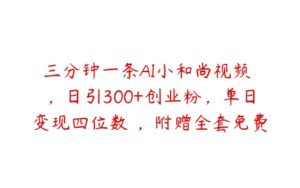 三分钟一条AI小和尚视频，日引300+创业粉，单日变现四位数，附赠全套免费